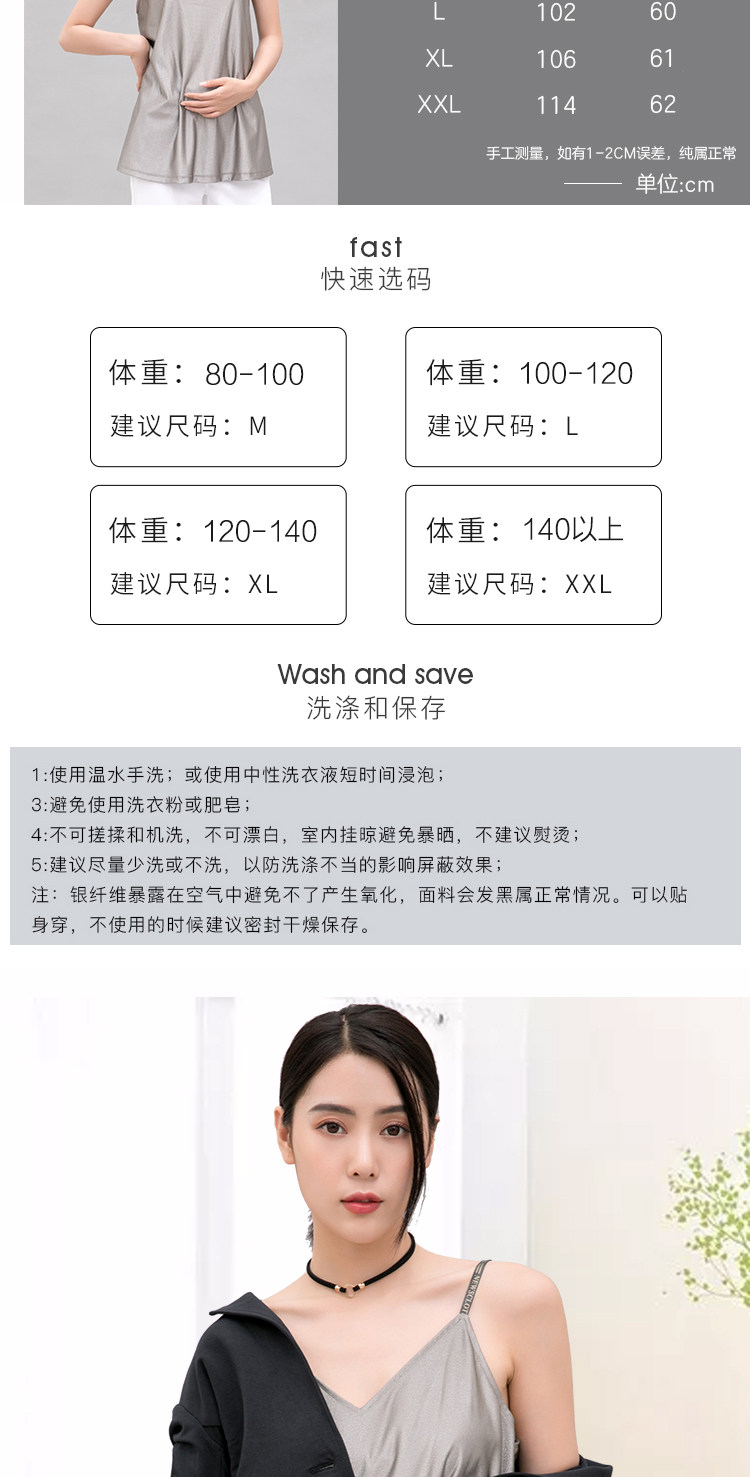 | L | 102 | 60 |
|---|---|---|
| XL | 106 | 61 |
| XXL | 114 | 62 |

手工测量，如有1-2CM误差，纯属正常

单位:cm

fast
快速选码

体重：80-100
建议尺码：M

体重：100-120
建议尺码：L

体重：120-140
建议尺码：XL

体重：140以上
建议尺码：XXL

Wash and save
洗涤和保存

1:使用温水手洗；或使用中性洗衣液短时间浸泡；
3:避免使用洗衣粉或肥皂；
4:不可搓揉和机洗，不可漂白，室内挂晾避免暴晒，不建议熨烫；
5:建议尽量少洗或不洗，以防洗涤不当的影响屏蔽效果；
注：银纤维暴露在空气中避免不了产生氧化，面料会发黑属正常情况。可以贴身穿，不使用的时候建议密封干燥保存。